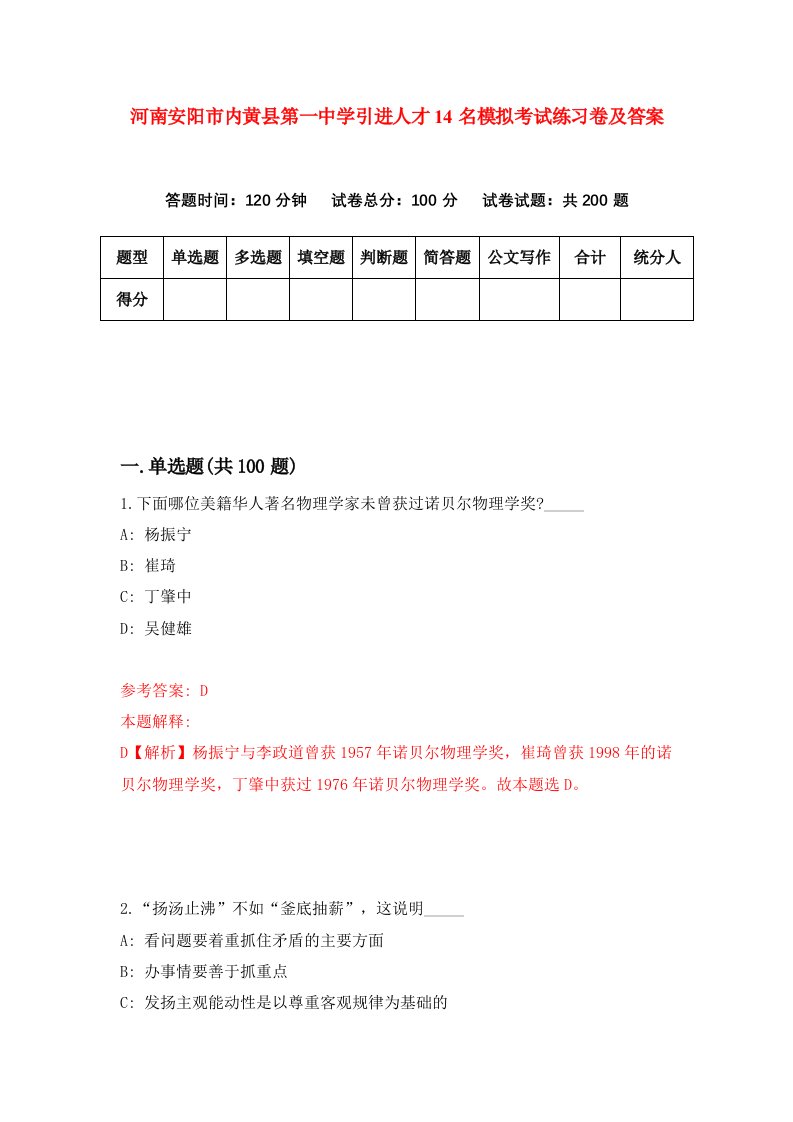 河南安阳市内黄县第一中学引进人才14名模拟考试练习卷及答案

答题时间：120分钟　试卷总分：100分　试卷试题：共200题

| 题型 | 单选题 | 多选题 | 填空题 | 判断题 | 简答题 | 公文写作 | 合计 | 统分人 |
|---|---|---|---|---|---|---|---|---|
| 得分 | | | | | | | | |

一.单选题(共100题)

1.下面哪位美籍华人著名物理学家未曾获过诺贝尔物理学奖?_____

A: 杨振宁

B: 崔琦

C: 丁肇中

D: 吴健雄

参考答案: D

本题解释:

D【解析】杨振宁与李政道曾获1957年诺贝尔物理学奖，崔琦曾获1998年的诺贝尔物理学奖，丁肇中获过1976年诺贝尔物理学奖。故本题选D。

2.“扬汤止沸”不如“釜底抽薪”，这说明_____

A: 看问题要着重抓住矛盾的主要方面

B: 办事情要善于抓重点

C: 发扬主观能动性是以尊重客观规律为基础的